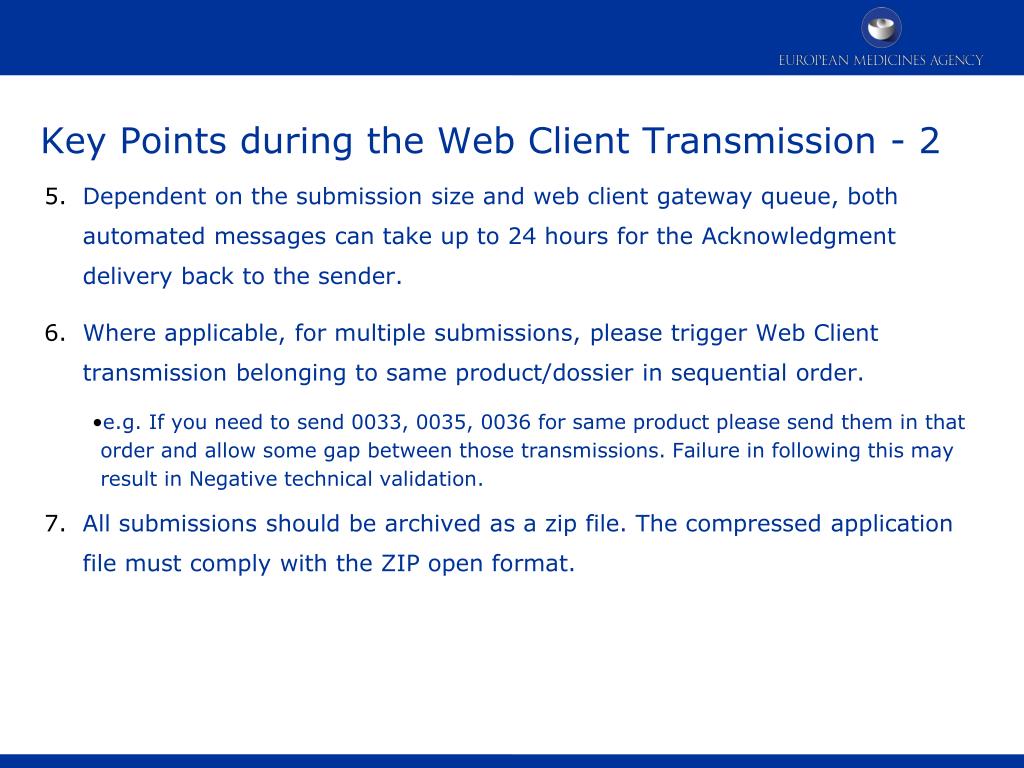 EUROPEAN MEDICINES AGENCY

Key Points during the Web Client Transmission - 2

5. Dependent on the submission size and web client gateway queue, both automated messages can take up to 24 hours for the Acknowledgment delivery back to the sender.

6. Where applicable, for multiple submissions, please trigger Web Client transmission belonging to same product/dossier in sequential order.

•e.g. If you need to send 0033, 0035, 0036 for same product please send them in that order and allow some gap between those transmissions. Failure in following this may result in Negative technical validation.

7. All submissions should be archived as a zip file. The compressed application file must comply with the ZIP open format.